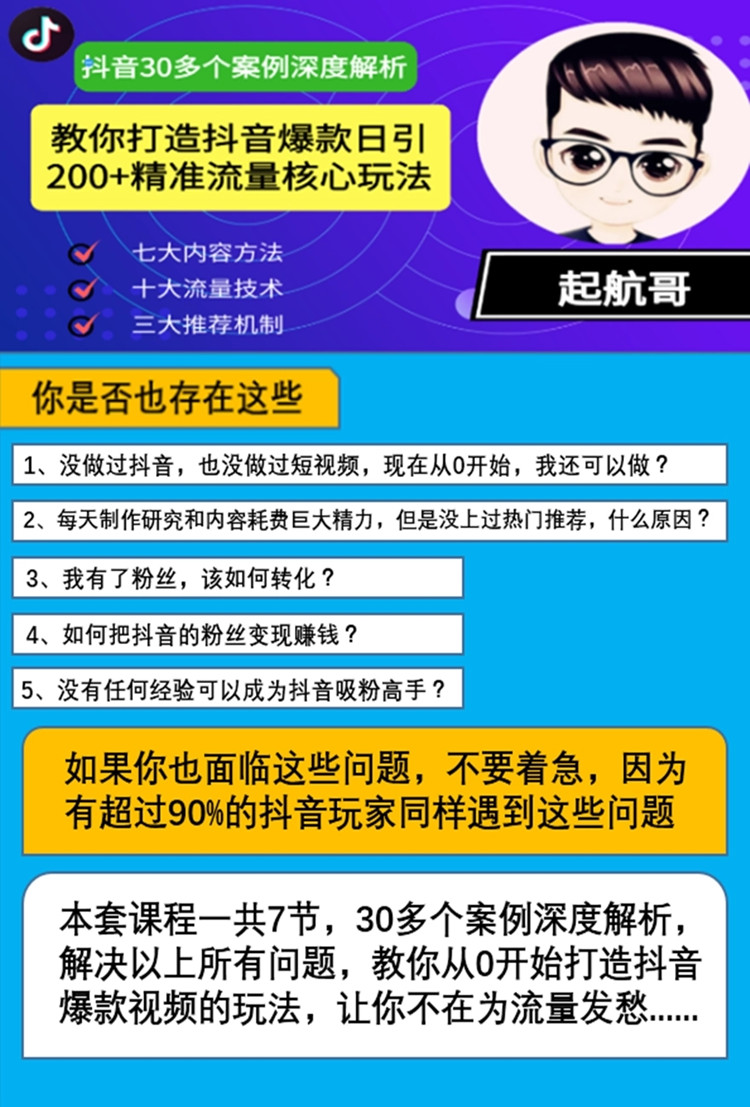 抖音30多个案例深度解析

教你打造抖音爆款日引200+精准流量核心玩法

七大内容方法
十大流量技术
三大推荐机制

起航哥

你是否也存在这些

1、没做过抖音，也没做过短视频，现在从0开始，我还可以做？

2、每天制作研究和内容耗费巨大精力，但是没上过热门推荐，什么原因？

3、我有了粉丝，该如何转化？

4、如何把抖音的粉丝变现赚钱？

5、没有任何经验可以成为抖音吸粉高手？

如果你也面临这些问题，不要着急，因为有超过90%的抖音玩家同样遇到这些问题

本套课程一共7节，30多个案例深度解析，解决以上所有问题，教你从0开始打造抖音爆款视频的玩法，让你不在为流量发愁......